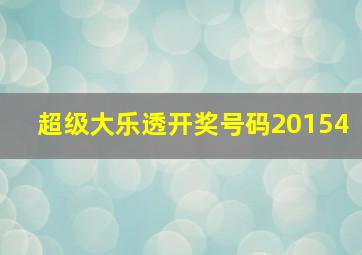 超级大乐透开奖号码20154